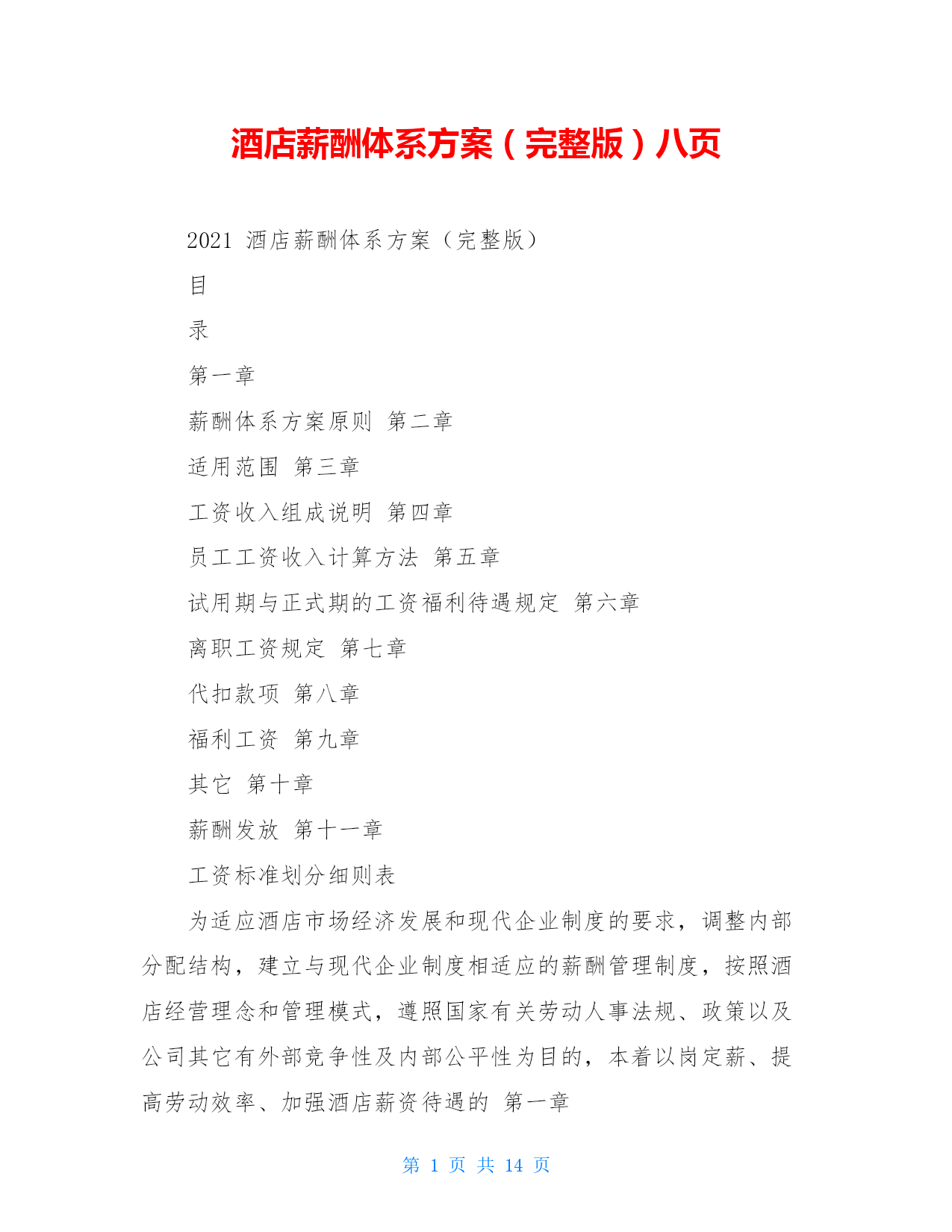 酒店薪酬体系方案（完整版）八页

2021 酒店薪酬体系方案（完整版）

目

录

第一章

薪酬体系方案原则 第二章

适用范围 第三章

工资收入组成说明 第四章

员工工资收入计算方法 第五章

试用期与正式期的工资福利待遇规定 第六章

离职工资规定 第七章

代扣款项 第八章

福利工资 第九章

其它 第十章

薪酬发放 第十一章

工资标准划分细则表

为适应酒店市场经济发展和现代企业制度的要求，调整内部分配结构，建立与现代企业制度相适应的薪酬管理制度，按照酒店经营理念和管理模式，遵照国家有关劳动人事法规、政策以及公司其它有外部竞争性及内部公平性为目的，本着以岗定薪、提高劳动效率、加强酒店薪资待遇的 第一章

第 1 页 共 14 页